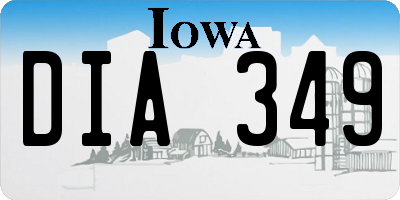 IOWA

DIA 349